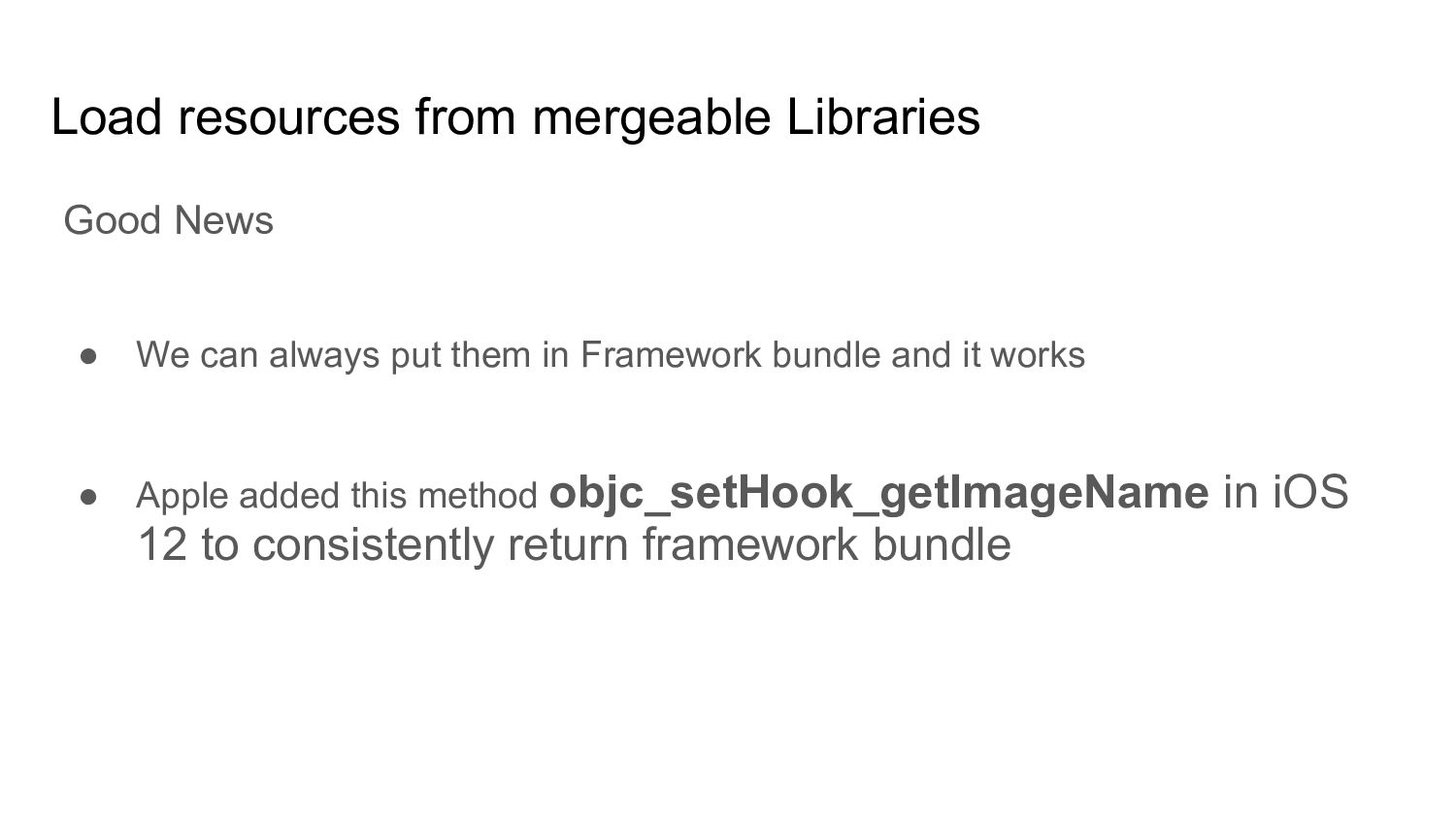 Load resources from mergeable Libraries

Good News

• We can always put them in Framework bundle and it works

• Apple added this method objc_setHook_getImageName in iOS 12 to consistently return framework bundle